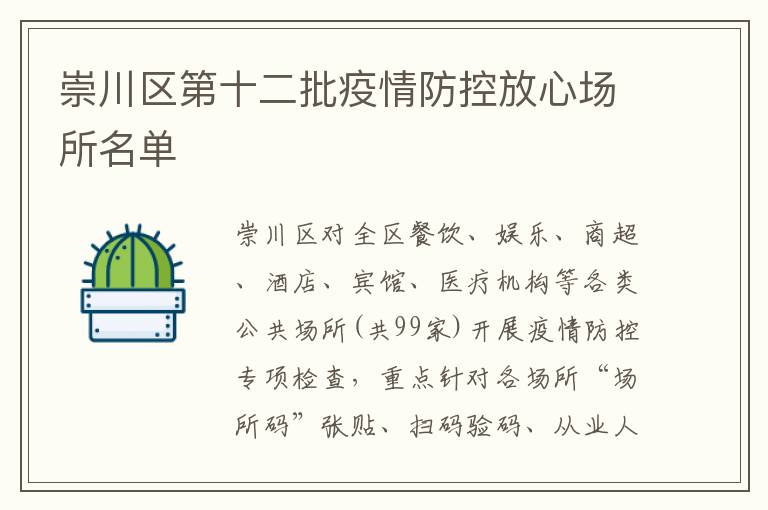 崇川区第十二批疫情防控放心场所名单

崇川区对全区餐饮、娱乐、商超、酒店、宾馆、医疗机构等各类公共场所(共99家)开展疫情防控专项检查，重点针对各场所“场所码”张贴、扫码验码、从业人